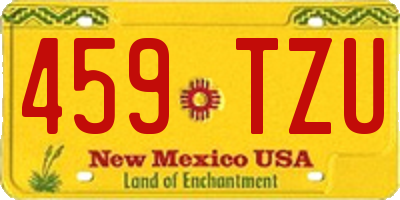 459 TZU

New Mexico USA
Land of Enchantment